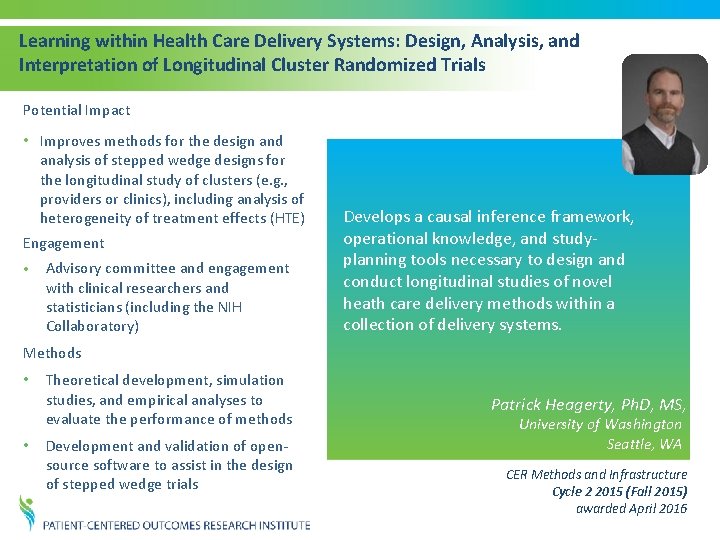 Learning within Health Care Delivery Systems: Design, Analysis, and Interpretation of Longitudinal Cluster Randomized Trials

Potential Impact

• Improves methods for the design and analysis of stepped wedge designs for the longitudinal study of clusters (e.g., providers or clinics), including analysis of heterogeneity of treatment effects (HTE)

Engagement

• Advisory committee and engagement with clinical researchers and statisticians (including the NIH Collaboratory)

Methods

• Theoretical development, simulation studies, and empirical analyses to evaluate the performance of methods

• Development and validation of open-source software to assist in the design of stepped wedge trials

Develops a causal inference framework, operational knowledge, and study-planning tools necessary to design and conduct longitudinal studies of novel heath care delivery methods within a collection of delivery systems.

Patrick Heagerty, PhD, MS,
University of Washington
Seattle, WA

CER Methods and Infrastructure
Cycle 2 2015 (Fall 2015)
awarded April 2016

PATIENT-CENTERED OUTCOMES RESEARCH INSTITUTE